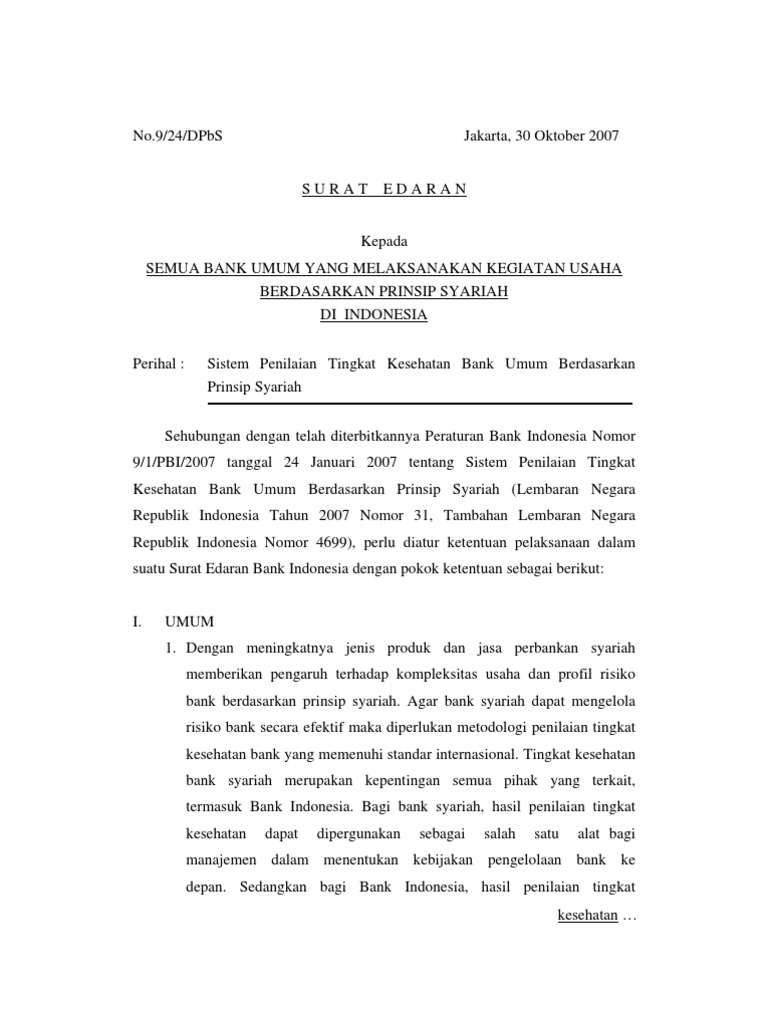 No.9/24/DPbS Jakarta, 30 Oktober 2007

S U R A T E D A R A N

Kepada
SEMUA BANK UMUM YANG MELAKSANAKAN KEGIATAN USAHA BERDASARKAN PRINSIP SYARIAH
DI INDONESIA

Perihal : Sistem Penilaian Tingkat Kesehatan Bank Umum Berdasarkan Prinsip Syariah

Sehubungan dengan telah diterbitkannya Peraturan Bank Indonesia Nomor 9/1/PBI/2007 tanggal 24 Januari 2007 tentang Sistem Penilaian Tingkat Kesehatan Bank Umum Berdasarkan Prinsip Syariah (Lembaran Negara Republik Indonesia Tahun 2007 Nomor 31, Tambahan Lembaran Negara Republik Indonesia Nomor 4699), perlu diatur ketentuan pelaksanaan dalam suatu Surat Edaran Bank Indonesia dengan pokok ketentuan sebagai berikut:

I. UMUM
1. Dengan meningkatnya jenis produk dan jasa perbankan syariah memberikan pengaruh terhadap kompleksitas usaha dan profil risiko bank berdasarkan prinsip syariah. Agar bank syariah dapat mengelola risiko bank secara efektif maka diperlukan metodologi penilaian tingkat kesehatan bank yang memenuhi standar internasional. Tingkat kesehatan bank syariah merupakan kepentingan semua pihak yang terkait, termasuk Bank Indonesia. Bagi bank syariah, hasil penilaian tingkat kesehatan dapat dipergunakan sebagai salah satu alat bagi manajemen dalam menentukan kebijakan pengelolaan bank ke depan. Sedangkan bagi Bank Indonesia, hasil penilaian tingkat

kesehatan …